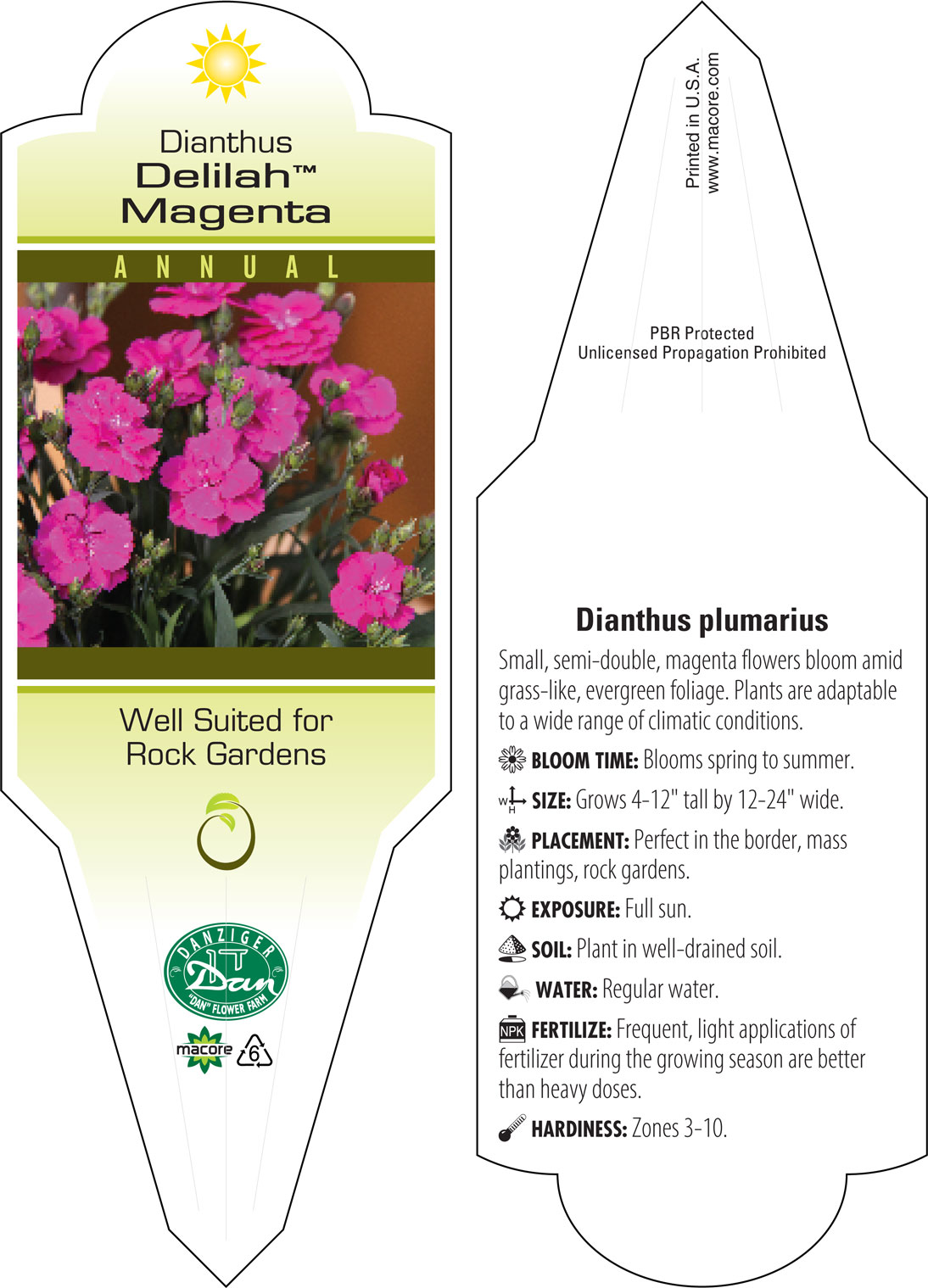 Dianthus
Delilah™
Magenta

ANNUAL

Well Suited for Rock Gardens

DANZIGER
Dan
"DAN" FLOWER FARM

macore 6

Printed in U.S.A.
www.macore.com

PBR Protected
Unlicensed Propagation Prohibited

Dianthus plumarius

Small, semi-double, magenta flowers bloom amid grass-like, evergreen foliage. Plants are adaptable to a wide range of climatic conditions.

BLOOM TIME: Blooms spring to summer.

W H SIZE: Grows 4-12" tall by 12-24" wide.

PLACEMENT: Perfect in the border, mass plantings, rock gardens.

EXPOSURE: Full sun.

SOIL: Plant in well-drained soil.

WATER: Regular water.

NPK FERTILIZE: Frequent, light applications of fertilizer during the growing season are better than heavy doses.

HARDINESS: Zones 3-10.